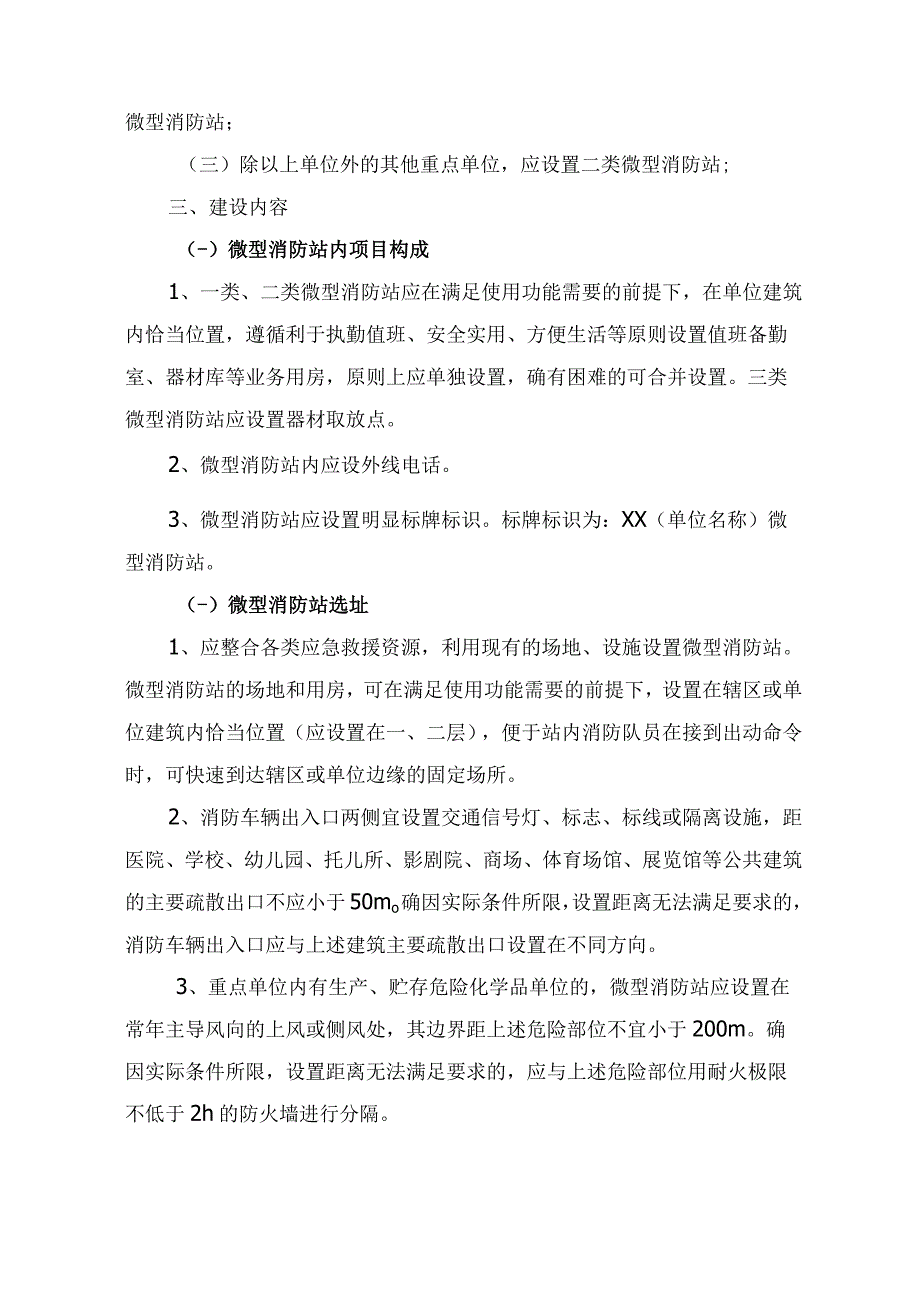 微型消防站；

（三）除以上单位外的其他重点单位，应设置二类微型消防站；

三、建设内容

（-）微型消防站内项目构成

1、一类、二类微型消防站应在满足使用功能需要的前提下，在单位建筑内恰当位置，遵循利于执勤值班、安全实用、方便生活等原则设置值班备勤室、器材库等业务用房，原则上应单独设置，确有困难的可合并设置。三类微型消防站应设置器材取放点。

2、微型消防站内应设外线电话。

3、微型消防站应设置明显标牌标识。标牌标识为：XX（单位名称）微型消防站。

（-）微型消防站选址

1、应整合各类应急救援资源，利用现有的场地、设施设置微型消防站。微型消防站的场地和用房，可在满足使用功能需要的前提下，设置在辖区或单位建筑内恰当位置（应设置在一、二层），便于站内消防队员在接到出动命令时，可快速到达辖区或单位边缘的固定场所。

2、消防车辆出入口两侧宜设置交通信号灯、标志、标线或隔离设施，距医院、学校、幼儿园、托儿所、影剧院、商场、体育场馆、展览馆等公共建筑的主要疏散出口不应小于50m。确因实际条件所限，设置距离无法满足要求的，消防车辆出入口应与上述建筑主要疏散出口设置在不同方向。

3、重点单位内有生产、贮存危险化学品单位的，微型消防站应设置在常年主导风向的上风或侧风处，其边界距上述危险部位不宜小于200m。确因实际条件所限，设置距离无法满足要求的，应与上述危险部位用耐火极限不低于2h的防火墙进行分隔。